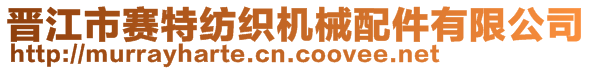 晋江市赛特纺织机械配件有限公司
http://murrayharte.cn.coovee.net